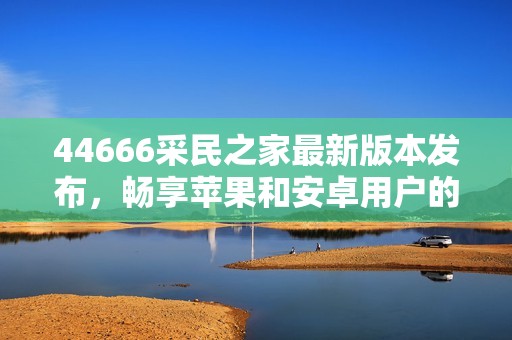 44666采民之家最新版本发布，畅享苹果和安卓用户的